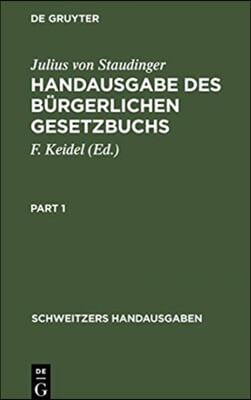 DE GRUYTER

Julius von Staudinger
HANDAUSGABE DES BÜRGERLICHEN GESETZBUCHS

F. Keidel (Ed.)

PART 1

SCHWEITZERS HANDAUSGABEN

DE
G